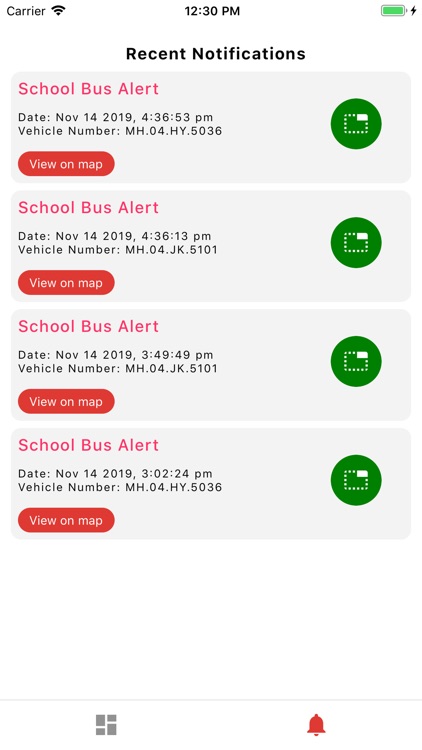 Carrier 12:30 PM

Recent Notifications

School Bus Alert

Date: Nov 14 2019, 4:36:53 pm
Vehicle Number: MH.04.HY.5036

View on map

School Bus Alert

Date: Nov 14 2019, 4:36:13 pm
Vehicle Number: MH.04.JK.5101

View on map

School Bus Alert

Date: Nov 14 2019, 3:49:49 pm
Vehicle Number: MH.04.JK.5101

View on map

School Bus Alert

Date: Nov 14 2019, 3:02:24 pm
Vehicle Number: MH.04.HY.5036

View on map